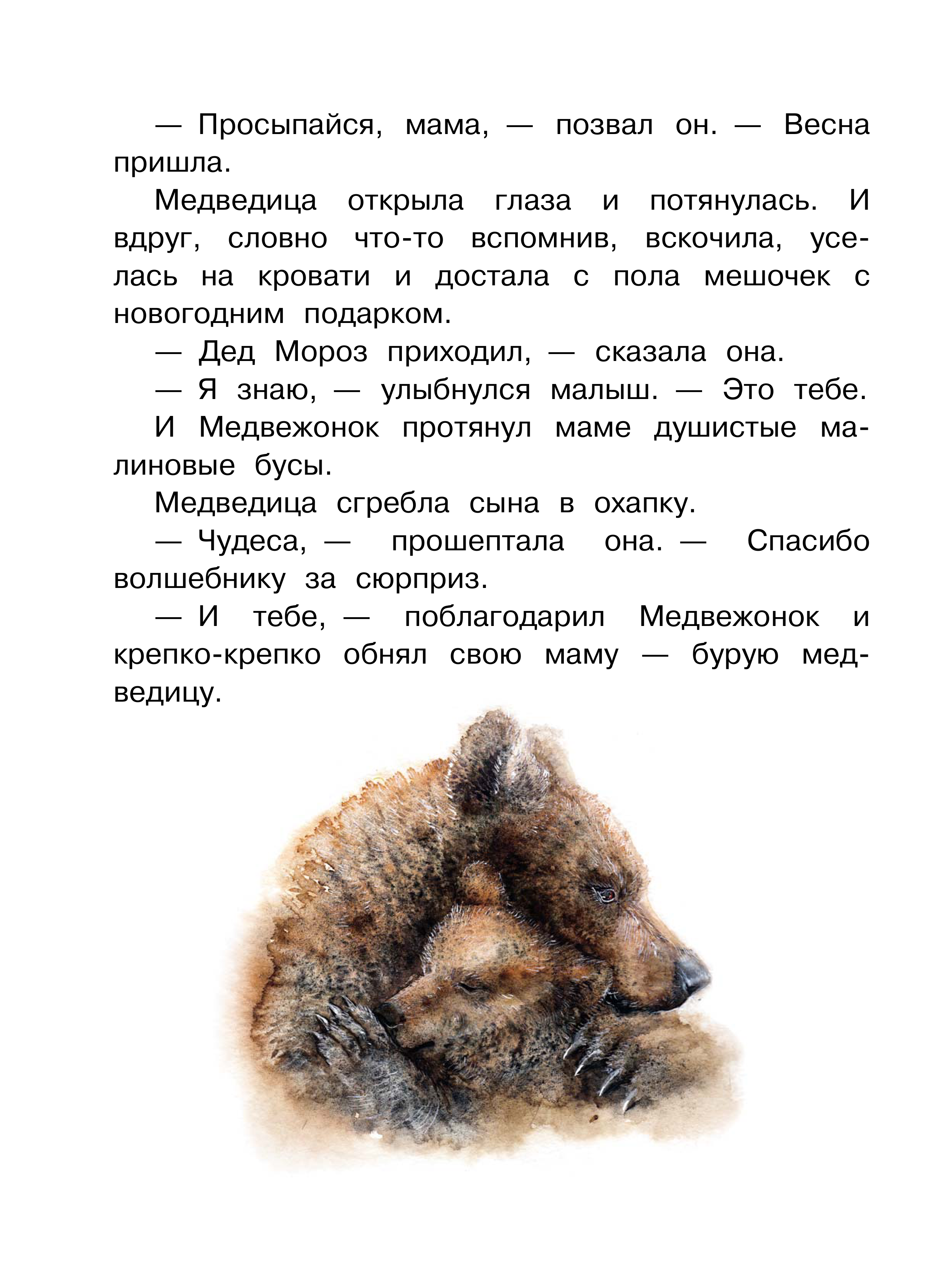 — Просыпайся, мама, — позвал он. — Весна пришла.

Медведица открыла глаза и потянулась. И вдруг, словно что-то вспомнив, вскочила, уселась на кровати и достала с пола мешочек с новогодним подарком.

— Дед Мороз приходил, — сказала она.

— Я знаю, — улыбнулся малыш. — Это тебе.

И Медвежонок протянул маме душистые малиновые бусы.

Медведица сгребла сына в охапку.

— Чудеса, — прошептала она. — Спасибо волшебнику за сюрприз.

— И тебе, — поблагодарил Медвежонок и крепко-крепко обнял свою маму — бурую медведицу.